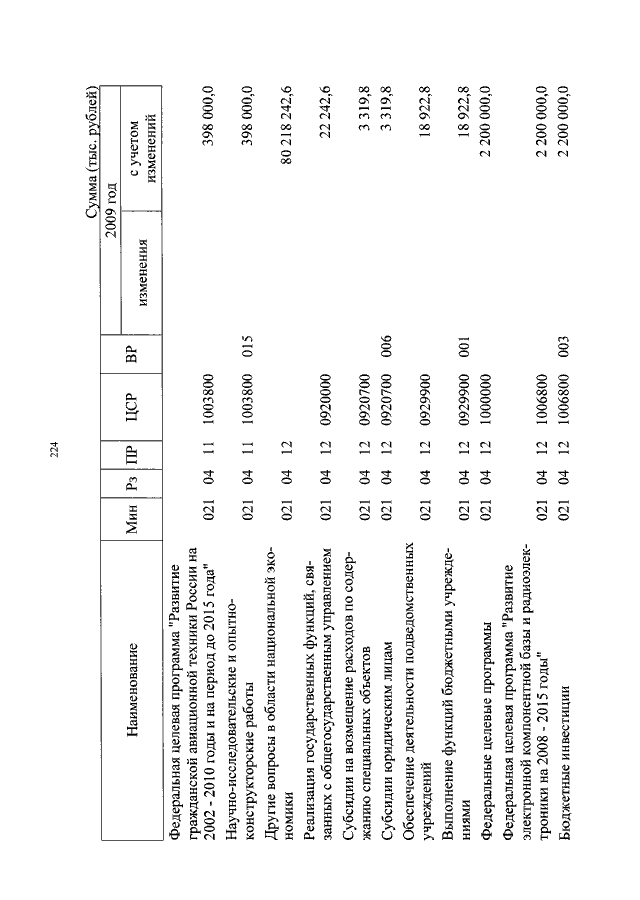 224

Сумма (тыс. рублей)

| Наименование | Мин | Рз | ПР | ЦСР | ВР | 2009 год изменения | 2009 год с учетом изменений |
|---|---|---|---|---|---|---|---|
| Федеральная целевая программа "Развитие гражданской авиационной техники России на 2002 - 2010 годы и на период до 2015 года" | 021 | 04 | 11 | 1003800 | | | 398 000,0 |
| Научно-исследовательские и опытно-конструкторские работы | 021 | 04 | 11 | 1003800 | 015 | | 398 000,0 |
| Другие вопросы в области национальной экономики | 021 | 04 | 12 | | | | 80 218 242,6 |
| Реализация государственных функций, связанных с общегосударственным управлением | 021 | 04 | 12 | 0920000 | | | 22 242,6 |
| Субсидии на возмещение расходов по содержанию специальных объектов | 021 | 04 | 12 | 0920700 | | | 3 319,8 |
| Субсидии юридическим лицам | 021 | 04 | 12 | 0920700 | 006 | | 3 319,8 |
| Обеспечение деятельности подведомственных учреждений | 021 | 04 | 12 | 0929900 | | | 18 922,8 |
| Выполнение функций бюджетными учреждениями | 021 | 04 | 12 | 0929900 | 001 | | 18 922,8 |
| Федеральные целевые программы | 021 | 04 | 12 | 1000000 | | | 2 200 000,0 |
| Федеральная целевая программа "Развитие электронной компонентной базы и радиоэлектроники на 2008 - 2015 годы" | 021 | 04 | 12 | 1006800 | | | 2 200 000,0 |
| Бюджетные инвестиции | 021 | 04 | 12 | 1006800 | 003 | | 2 200 000,0 |